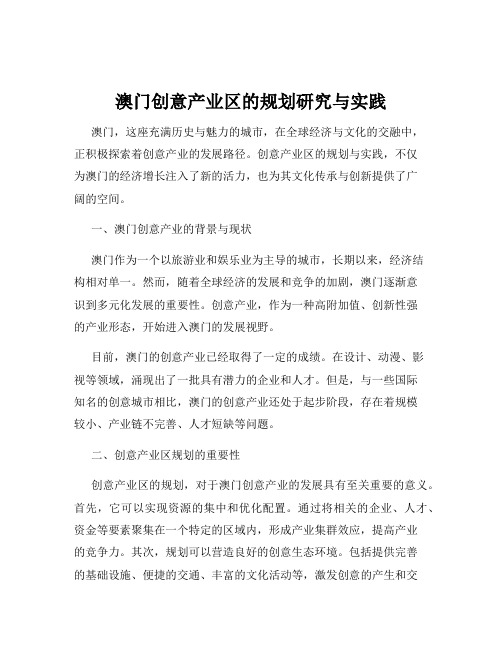 澳门创意产业区的规划研究与实践

澳门，这座充满历史与魅力的城市，在全球经济与文化的交融中，正积极探索着创意产业的发展路径。创意产业区的规划与实践，不仅为澳门的经济增长注入了新的活力，也为其文化传承与创新提供了广阔的空间。

一、澳门创意产业的背景与现状

澳门作为一个以旅游业和娱乐业为主导的城市，长期以来，经济结构相对单一。然而，随着全球经济的发展和竞争的加剧，澳门逐渐意识到多元化发展的重要性。创意产业，作为一种高附加值、创新性强的产业形态，开始进入澳门的发展视野。

目前，澳门的创意产业已经取得了一定的成绩。在设计、动漫、影视等领域，涌现出了一批具有潜力的企业和人才。但是，与一些国际知名的创意城市相比，澳门的创意产业还处于起步阶段，存在着规模较小、产业链不完善、人才短缺等问题。

二、创意产业区规划的重要性

创意产业区的规划，对于澳门创意产业的发展具有至关重要的意义。首先，它可以实现资源的集中和优化配置。通过将相关的企业、人才、资金等要素聚集在一个特定的区域内，形成产业集群效应，提高产业的竞争力。其次，规划可以营造良好的创意生态环境。包括提供完善的基础设施、便捷的交通、丰富的文化活动等，激发创意的产生和交